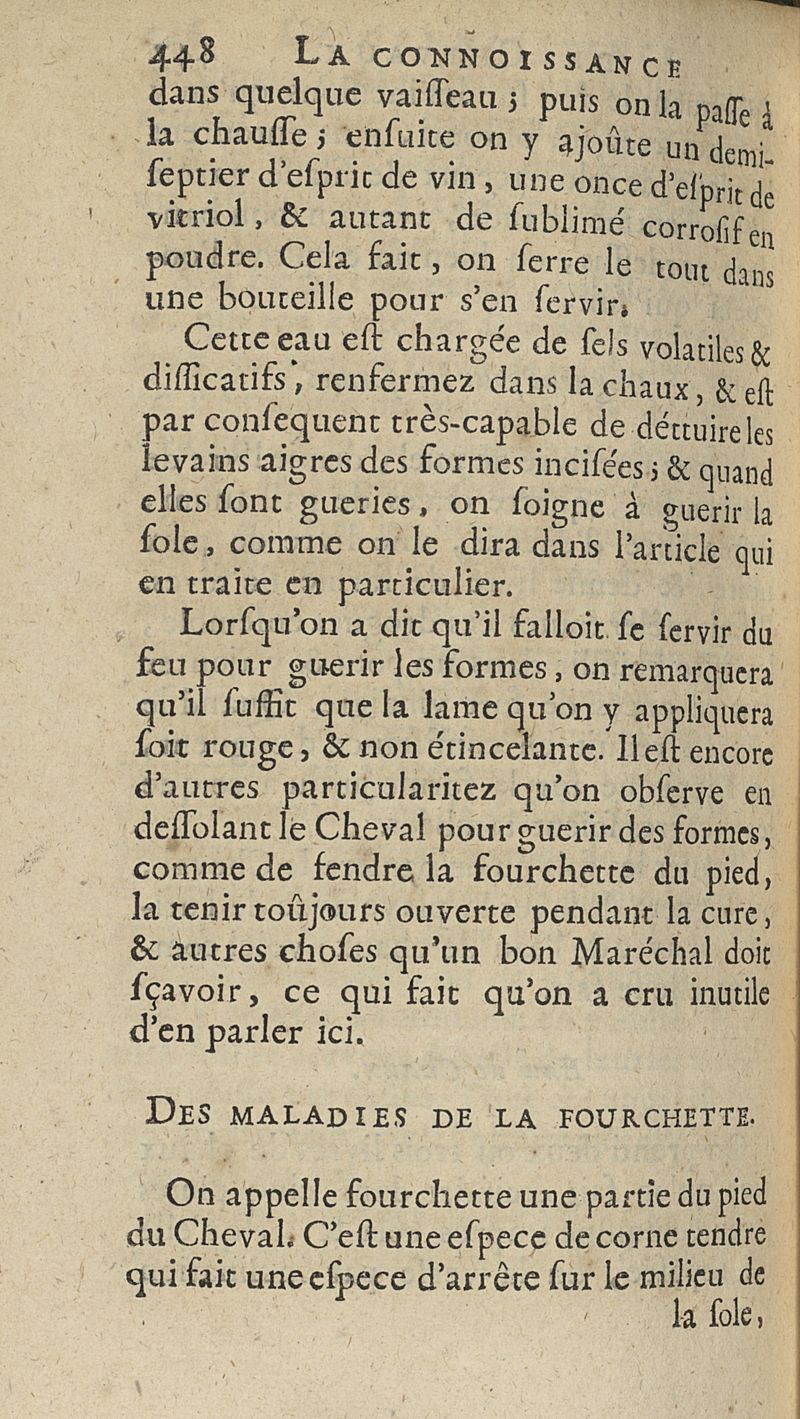 448 LA CONNOISSANCE

dans quelque vaisseau ; puis on la passe à la chausse ; ensuite on y ajoûte un demi-septier d'esprit de vin, une once d'esprit de vitriol, & autant de sublimé corrosif en poudre. Cela fait, on serre le tout dans une bouteille pour s'en servir.

Cette eau est chargée de sels volatiles & dissicatifs, renfermez dans la chaux, & est par consequent très-capable de détruire les levains aigres des formes incisées ; & quand elles sont gueries, on soigne à guerir la sole, comme on le dira dans l'article qui en traite en particulier.

Lorsqu'on a dit qu'il falloit se servir du feu pour guerir les formes, on remarquera qu'il suffit que la lame qu'on y appliquera soit rouge, & non étincelante. Il est encore d'autres particularitez qu'on observe en dessolant le Cheval pour guerir des formes, comme de fendre la fourchette du pied, la tenir toûjours ouverte pendant la cure, & autres choses qu'un bon Maréchal doit sçavoir, ce qui fait qu'on a cru inutile d'en parler ici.

DES MALADIES DE LA FOURCHETTE.

On appelle fourchette une partie du pied du Cheval. C'est une espece de corne tendre qui fait une espece d'arrête sur le milieu de

la sole,